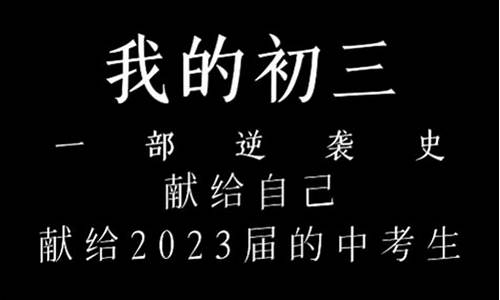 我的初三

一部逆袭史

献给自己

献给2023届的中考生